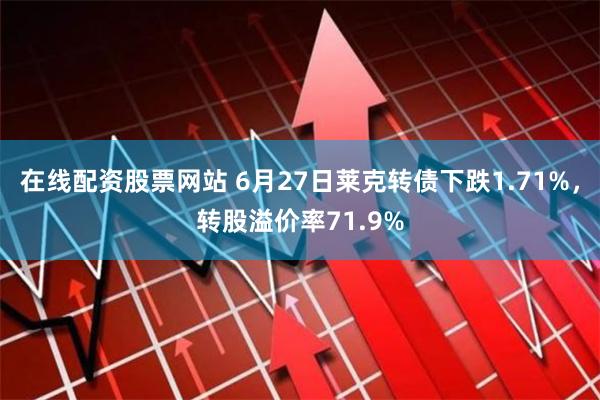 在线配资股票网站 6月27日莱克转债下跌1.71%，转股溢价率71.9%